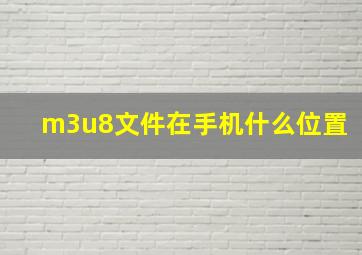 m3u8文件在手机什么位置